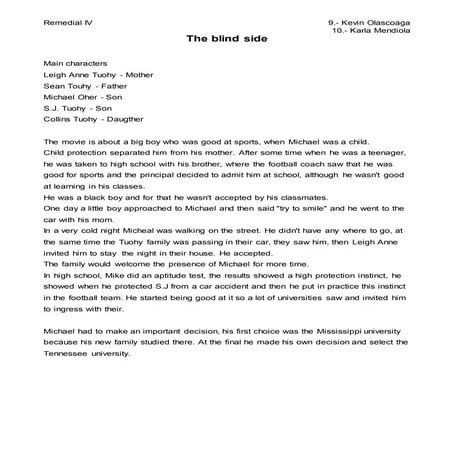 Remedial IV

9.- Kevin Olascoaga
10.- Karla Mendiola

The blind side

Main characters
Leigh Anne Tuohy - Mother
Sean Touhy - Father
Michael Oher - Son
S.J. Tuohy - Son
Collins Tuohy - Daugther

The movie is about a big boy who was good at sports, when Michael was a child.
Child protection separated him from his mother. After some time when he was a teenager, he was taken to high school with his brother, where the football coach saw that he was good for sports and the principal decided to admit him at school, although he wasn't good at learning in his classes.
He was a black boy and for that he wasn't accepted by his classmates.
One day a little boy approached to Michael and then said "try to smile" and he went to the car with his mom.
In a very cold night Micheal was walking on the street. He didn't have any where to go, at the same time the Tuohy family was passing in their car, they saw him, then Leigh Anne invited him to stay the night in their house. He accepted.
The family would welcome the presence of Michael for more time.
In high school, Mike did an aptitude test, the results showed a high protection instinct, he showed when he protected S.J from a car accident and then he put in practice this instinct in the football team. He started being good at it so a lot of universities saw and invited him to ingress with their.

Michael had to make an important decision, his first choice was the Mississippi university because his new family studied there. At the final he made his own decision and select the Tennessee university.